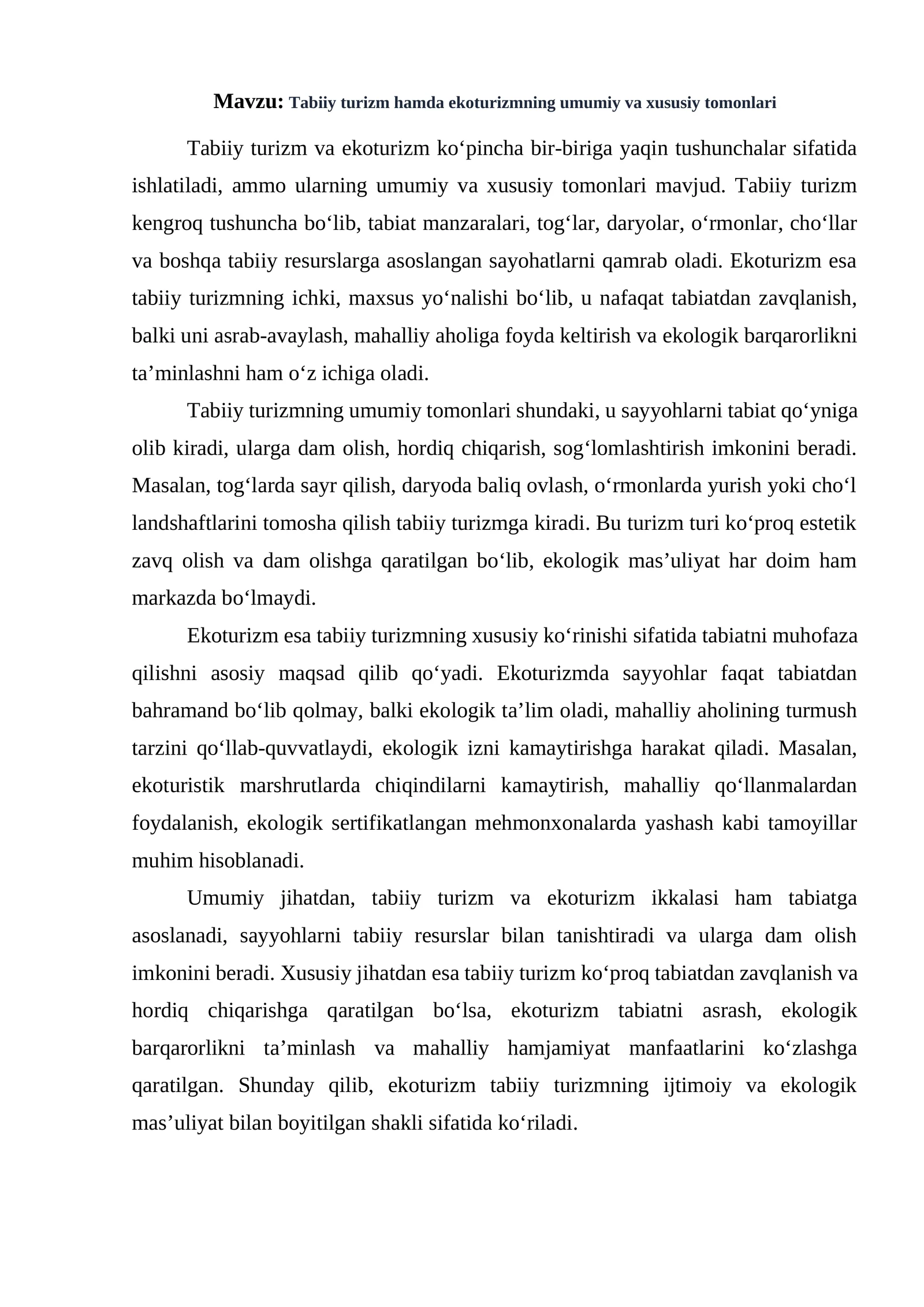 Mavzu: Tabiiy turizm hamda ekoturizmning umumiy va xususiy tomonlari

Tabiiy turizm va ekoturizm ko'pincha bir-biriga yaqin tushunchalar sifatida ishlatiladi, ammo ularning umumiy va xususiy tomonlari mavjud. Tabiiy turizm kengroq tushuncha bo'lib, tabiat manzaralari, tog'lar, daryolar, o'rmonlar, cho'llar va boshqa tabiiy resurslarga asoslangan sayohatlarni qamrab oladi. Ekoturizm esa tabiiy turizmning ichki, maxsus yo'nalishi bo'lib, u nafaqat tabiatdan zavqlanish, balki uni asrab-avaylash, mahalliy aholiga foyda keltirish va ekologik barqarorlikni ta'minlashni ham o'z ichiga oladi.

Tabiiy turizmning umumiy tomonlari shundaki, u sayyohlarni tabiat qo'yniga olib kiradi, ularga dam olish, hordiq chiqarish, sog'lomlashtirish imkonini beradi. Masalan, tog'larda sayr qilish, daryoda baliq ovlash, o'rmonlarda yurish yoki cho'l landshaftlarini tomosha qilish tabiiy turizmga kiradi. Bu turizm turi ko'proq estetik zavq olish va dam olishga qaratilgan bo'lib, ekologik mas'uliyat har doim ham markazda bo'lmaydi.

Ekoturizm esa tabiiy turizmning xususiy ko'rinishi sifatida tabiatni muhofaza qilishni asosiy maqsad qilib qo'yadi. Ekoturizmda sayyohlar faqat tabiatdan bahramand bo'lib qolmay, balki ekologik ta'lim oladi, mahalliy aholining turmush tarzini qo'llab-quvvatlaydi, ekologik izni kamaytirishga harakat qiladi. Masalan, ekoturistik marshrutlarda chiqindilarni kamaytirish, mahalliy qo'llanmalardan foydalanish, ekologik sertifikatlangan mehmonxonalarda yashash kabi tamoyillar muhim hisoblanadi.

Umumiy jihatdan, tabiiy turizm va ekoturizm ikkalasi ham tabiatga asoslanadi, sayyohlarni tabiiy resurslar bilan tanishtiradi va ularga dam olish imkonini beradi. Xususiy jihatdan esa tabiiy turizm ko'proq tabiatdan zavqlanish va hordiq chiqarishga qaratilgan bo'lsa, ekoturizm tabiatni asrash, ekologik barqarorlikni ta'minlash va mahalliy hamjamiyat manfaatlarini ko'zlashga qaratilgan. Shunday qilib, ekoturizm tabiiy turizmning ijtimoiy va ekologik mas'uliyat bilan boyitilgan shakli sifatida ko'riladi.